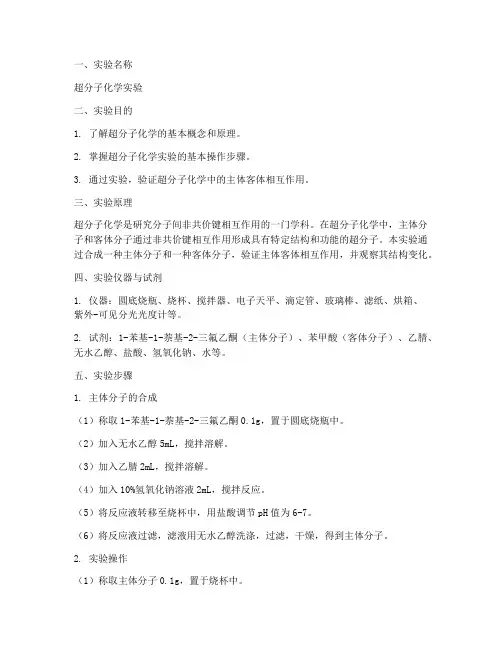 一、实验名称

超分子化学实验

二、实验目的

1. 了解超分子化学的基本概念和原理。

2. 掌握超分子化学实验的基本操作步骤。

3. 通过实验，验证超分子化学中的主体客体相互作用。

三、实验原理

超分子化学是研究分子间非共价键相互作用的一门学科。在超分子化学中，主体分子和客体分子通过非共价键相互作用形成具有特定结构和功能的超分子。本实验通过合成一种主体分子和一种客体分子，验证主体客体相互作用，并观察其结构变化。

四、实验仪器与试剂

1. 仪器：圆底烧瓶、烧杯、搅拌器、电子天平、滴定管、玻璃棒、滤纸、烘箱、紫外-可见分光光度计等。

2. 试剂：1-苯基-1-萘基-2-三氟乙酮（主体分子）、苯甲酸（客体分子）、乙腈、无水乙醇、盐酸、氢氧化钠、水等。

五、实验步骤

1. 主体分子的合成

（1）称取 1-苯基-1-萘基-2-三氟乙酮 0.1g，置于圆底烧瓶中。

（2）加入无水乙醇 5mL，搅拌溶解。

（3）加入乙腈 2mL，搅拌溶解。

（4）加入 10%氢氧化钠溶液 2mL，搅拌反应。

（5）将反应液转移至烧杯中，用盐酸调节 pH 值为 6-7。

（6）将反应液过滤，滤液用无水乙醇洗涤，过滤，干燥，得到主体分子。

2. 实验操作

（1）称取主体分子 0.1g，置于烧杯中。